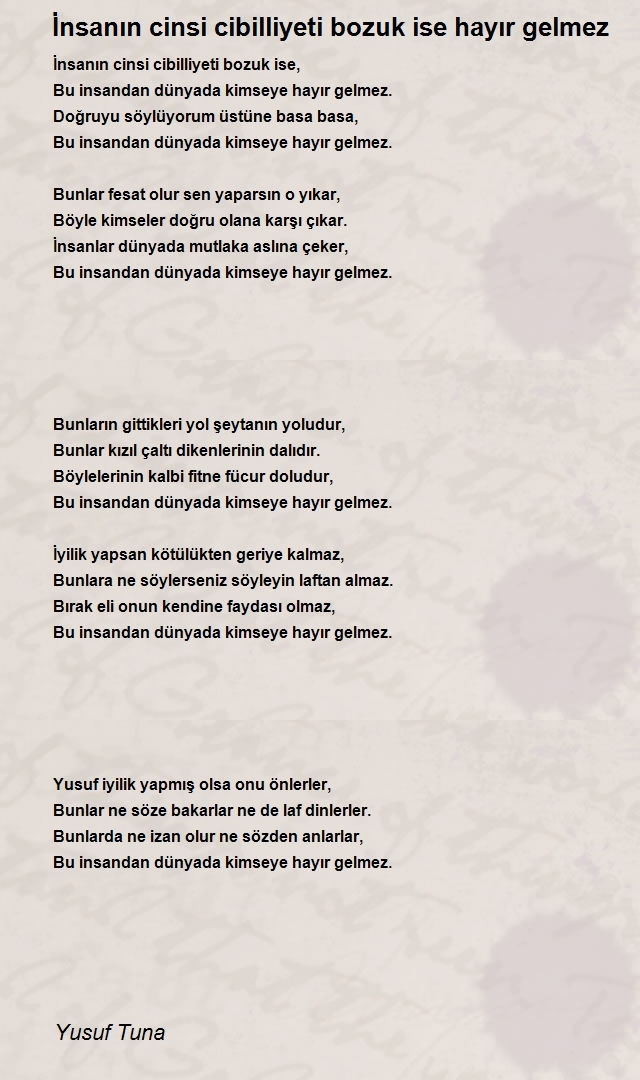 İnsanın cinsi cibilliyeti bozuk ise hayır gelmez

İnsanın cinsi cibilliyeti bozuk ise,
Bu insandan dünyada kimseye hayır gelmez.
Doğruyu söylüyorum üstüne basa basa,
Bu insandan dünyada kimseye hayır gelmez.

Bunlar fesat olur sen yaparsın o yıkar,
Böyle kimseler doğru olana karşı çıkar.
İnsanlar dünyada mutlaka aslına çeker,
Bu insandan dünyada kimseye hayır gelmez.

Bunların gittikleri yol şeytanın yoludur,
Bunlar kızıl çaltı dikenlerinin dalıdır.
Böylelerinin kalbi fitne fücur doludur,
Bu insandan dünyada kimseye hayır gelmez.

İyilik yapsan kötülükten geriye kalmaz,
Bunlara ne söylerseniz söyleyin laftan almaz.
Bırak eli onun kendine faydası olmaz,
Bu insandan dünyada kimseye hayır gelmez.

Yusuf iyilik yapmış olsa onu önlerler,
Bunlar ne söze bakarlar ne de laf dinlerler.
Bunlarda ne izan olur ne sözden anlarlar,
Bu insandan dünyada kimseye hayır gelmez.

Yusuf Tuna